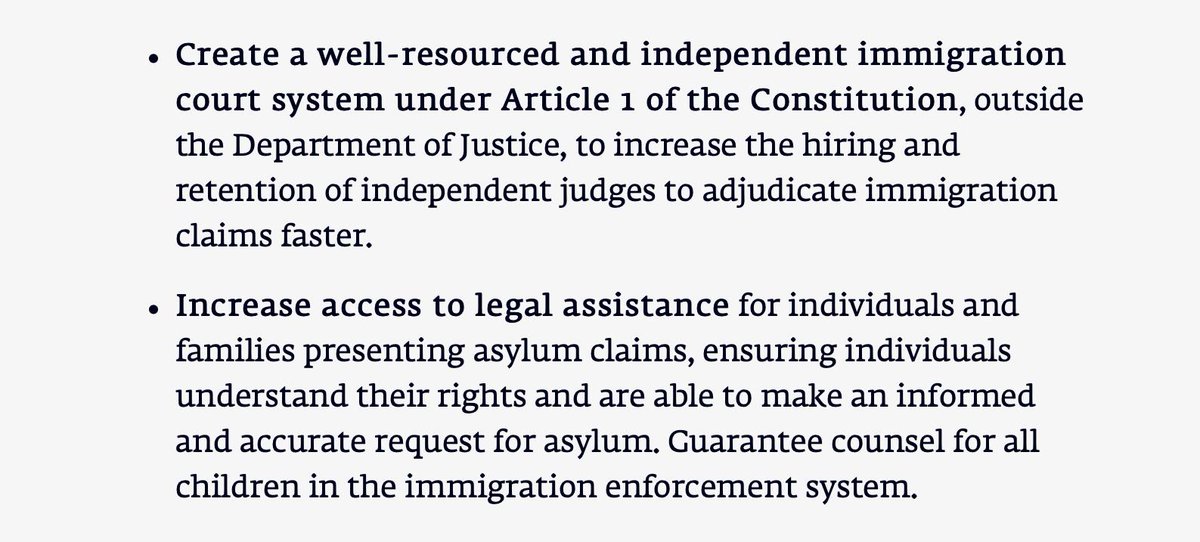 • Create a well-resourced and independent immigration court system under Article 1 of the Constitution, outside the Department of Justice, to increase the hiring and retention of independent judges to adjudicate immigration claims faster.

• Increase access to legal assistance for individuals and families presenting asylum claims, ensuring individuals understand their rights and are able to make an informed and accurate request for asylum. Guarantee counsel for all children in the immigration enforcement system.